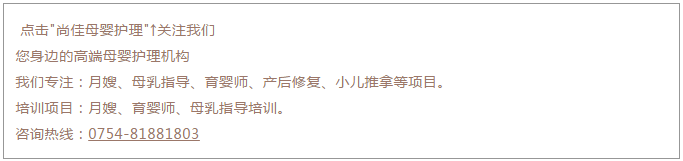 点击"尚佳母婴护理"↑关注我们
您身边的高端母婴护理机构
我们专注：月嫂、母乳指导、育婴师、产后修复、小儿推拿等项目。
培训项目：月嫂、育婴师、母乳指导培训。
咨询热线：0754-81881803